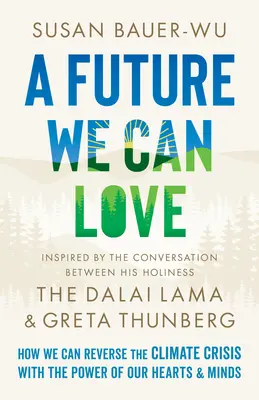 SUSAN BAUER-WU

A FUTURE WE CAN LOVE

INSPIRED BY THE CONVERSATION BETWEEN HIS HOLINESS

THE DALAI LAMA & GRETA THUNBERG

HOW WE CAN REVERSE THE CLIMATE CRISIS WITH THE POWER OF OUR HEARTS & MINDS